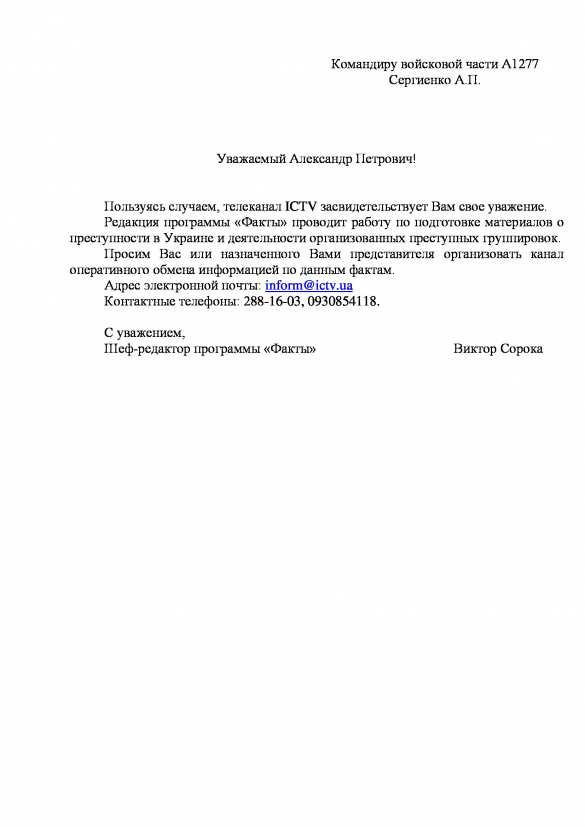 Командиру войсковой части А1277
Сергиенко А.П.

Уважаемый Александр Петрович!

Пользуясь случаем, телеканал ICTV засвидетельствует Вам свое уважение.

Редакция программы «Факты» проводит работу по подготовке материалов о преступности в Украине и деятельности организованных преступных группировок.

Просим Вас или назначенного Вами представителя организовать канал оперативного обмена информацией по данным фактам.

Адрес электронной почты: inform@ictv.ua

Контактные телефоны: 288-16-03, 0930854118.

С уважением,
Шеф-редактор программы «Факты»   Виктор Сорока